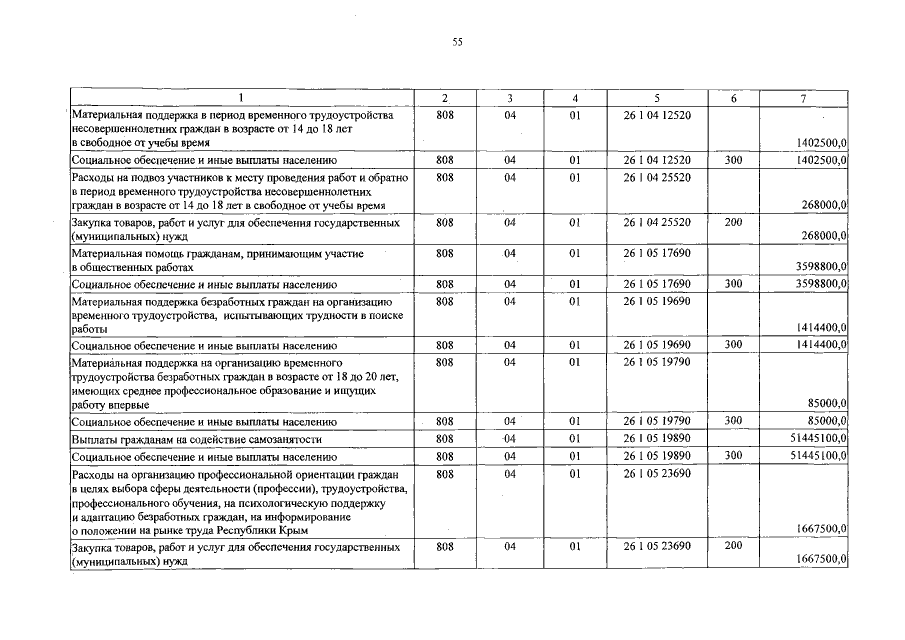 55

| 1 | 2 | 3 | 4 | 5 | 6 | 7 |
|---|---|---|---|---|---|---|
| Материальная поддержка в период временного трудоустройства несовершеннолетних граждан в возрасте от 14 до 18 лет в свободное от учебы время | 808 | 04 | 01 | 26 1 04 12520 | | 1402500,0 |
| Социальное обеспечение и иные выплаты населению | 808 | 04 | 01 | 26 1 04 12520 | 300 | 1402500,0 |
| Расходы на подвоз участников к месту проведения работ и обратно в период временного трудоустройства несовершеннолетних граждан в возрасте от 14 до 18 лет в свободное от учебы время | 808 | 04 | 01 | 26 1 04 25520 | | 268000,0 |
| Закупка товаров, работ и услуг для обеспечения государственных (муниципальных) нужд | 808 | 04 | 01 | 26 1 04 25520 | 200 | 268000,0 |
| Материальная помощь гражданам, принимающим участие в общественных работах | 808 | 04 | 01 | 26 1 05 17690 | | 3598800,0 |
| Социальное обеспечение и иные выплаты населению | 808 | 04 | 01 | 26 1 05 17690 | 300 | 3598800,0 |
| Материальная поддержка безработных граждан на организацию временного трудоустройства, испытывающих трудности в поиске работы | 808 | 04 | 01 | 26 1 05 19690 | | 1414400,0 |
| Социальное обеспечение и иные выплаты населению | 808 | 04 | 01 | 26 1 05 19690 | 300 | 1414400,0 |
| Материальная поддержка на организацию временного трудоустройства безработных граждан в возрасте от 18 до 20 лет, имеющих среднее профессиональное образование и ищущих работу впервые | 808 | 04 | 01 | 26 1 05 19790 | | 85000,0 |
| Социальное обеспечение и иные выплаты населению | 808 | 04 | 01 | 26 1 05 19790 | 300 | 85000,0 |
| Выплаты гражданам на содействие самозанятости | 808 | 04 | 01 | 26 1 05 19890 | | 51445100,0 |
| Социальное обеспечение и иные выплаты населению | 808 | 04 | 01 | 26 1 05 19890 | 300 | 51445100,0 |
| Расходы на организацию профессиональной ориентации граждан в целях выбора сферы деятельности (профессии), трудоустройства, профессионального обучения, на психологическую поддержку и адаптацию безработных граждан, на информирование о положении на рынке труда Республики Крым | 808 | 04 | 01 | 26 1 05 23690 | | 1667500,0 |
| Закупка товаров, работ и услуг для обеспечения государственных (муниципальных) нужд | 808 | 04 | 01 | 26 1 05 23690 | 200 | 1667500,0 |